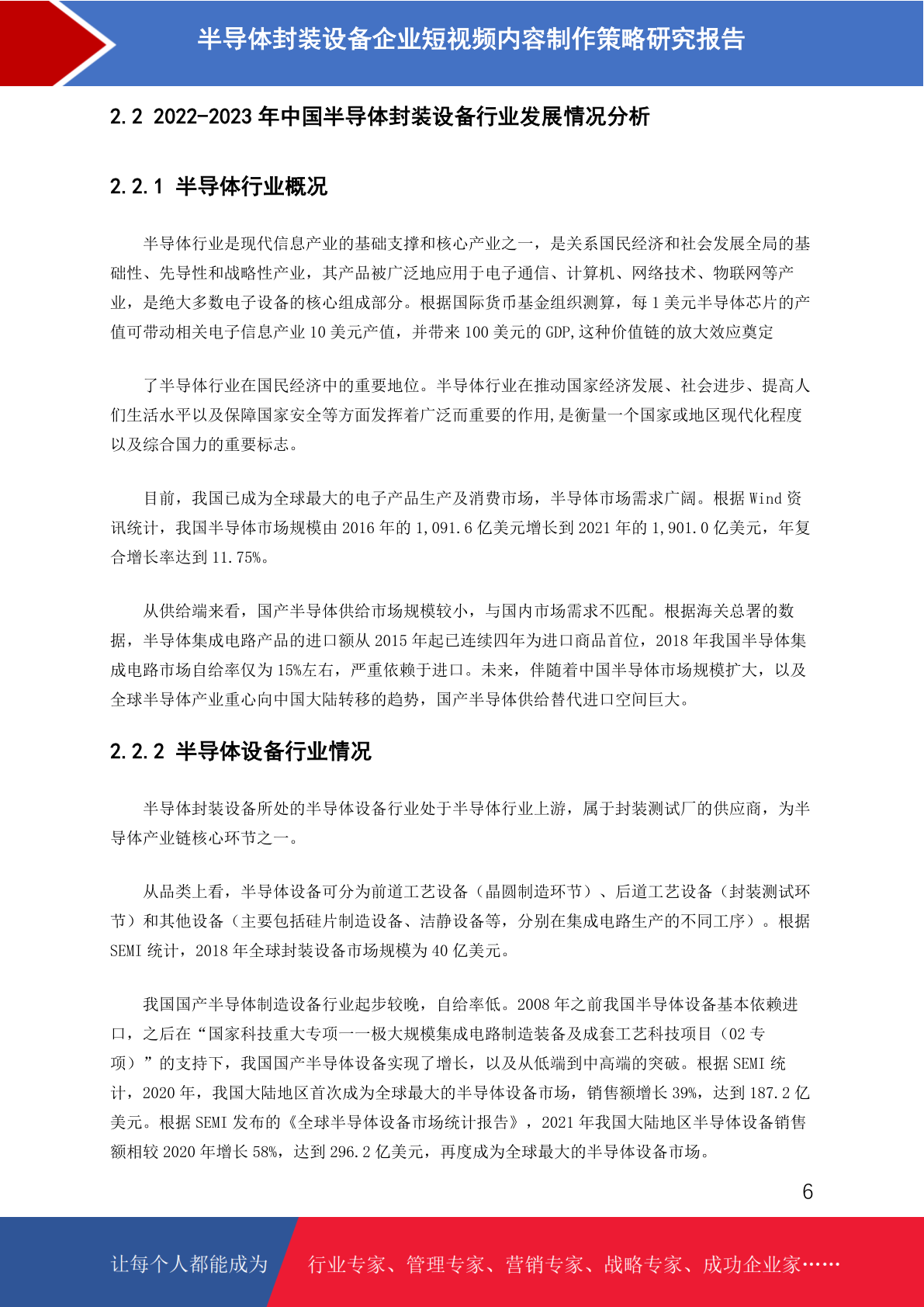 半导体封装设备企业短视频内容制作策略研究报告

2.2 2022-2023 年中国半导体封装设备行业发展情况分析

2.2.1 半导体行业概况

半导体行业是现代信息产业的基础支撑和核心产业之一，是关系国民经济和社会发展全局的基础性、先导性和战略性产业，其产品被广泛地应用于电子通信、计算机、网络技术、物联网等产业，是绝大多数电子设备的核心组成部分。根据国际货币基金组织测算，每 1 美元半导体芯片的产值可带动相关电子信息产业 10 美元产值，并带来 100 美元的 GDP,这种价值链的放大效应奠定

了半导体行业在国民经济中的重要地位。半导体行业在推动国家经济发展、社会进步、提高人们生活水平以及保障国家安全等方面发挥着广泛而重要的作用,是衡量一个国家或地区现代化程度以及综合国力的重要标志。

目前，我国已成为全球最大的电子产品生产及消费市场，半导体市场需求广阔。根据 Wind 资讯统计，我国半导体市场规模由 2016 年的 1,091.6 亿美元增长到 2021 年的 1,901.0 亿美元，年复合增长率达到 11.75%。

从供给端来看，国产半导体供给市场规模较小，与国内市场需求不匹配。根据海关总署的数据，半导体集成电路产品的进口额从 2015 年起已连续四年为进口商品首位，2018 年我国半导体集成电路市场自给率仅为 15%左右，严重依赖于进口。未来，伴随着中国半导体市场规模扩大，以及全球半导体产业重心向中国大陆转移的趋势，国产半导体供给替代进口空间巨大。

2.2.2 半导体设备行业情况

半导体封装设备所处的半导体设备行业处于半导体行业上游，属于封装测试厂的供应商，为半导体产业链核心环节之一。

从品类上看，半导体设备可分为前道工艺设备（晶圆制造环节）、后道工艺设备（封装测试环节）和其他设备（主要包括硅片制造设备、洁静设备等，分别在集成电路生产的不同工序）。根据 SEMI 统计，2018 年全球封装设备市场规模为 40 亿美元。

我国国产半导体制造设备行业起步较晚，自给率低。2008 年之前我国半导体设备基本依赖进口，之后在“国家科技重大专项一一极大规模集成电路制造装备及成套工艺科技项目（02 专项）”的支持下，我国国产半导体设备实现了增长，以及从低端到中高端的突破。根据 SEMI 统计，2020 年，我国大陆地区首次成为全球最大的半导体设备市场，销售额增长 39%，达到 187.2 亿美元。根据 SEMI 发布的《全球半导体设备市场统计报告》，2021 年我国大陆地区半导体设备销售额相较 2020 年增长 58%，达到 296.2 亿美元，再度成为全球最大的半导体设备市场。

6

让每个人都能成为 行业专家、管理专家、营销专家、战略专家、成功企业家……